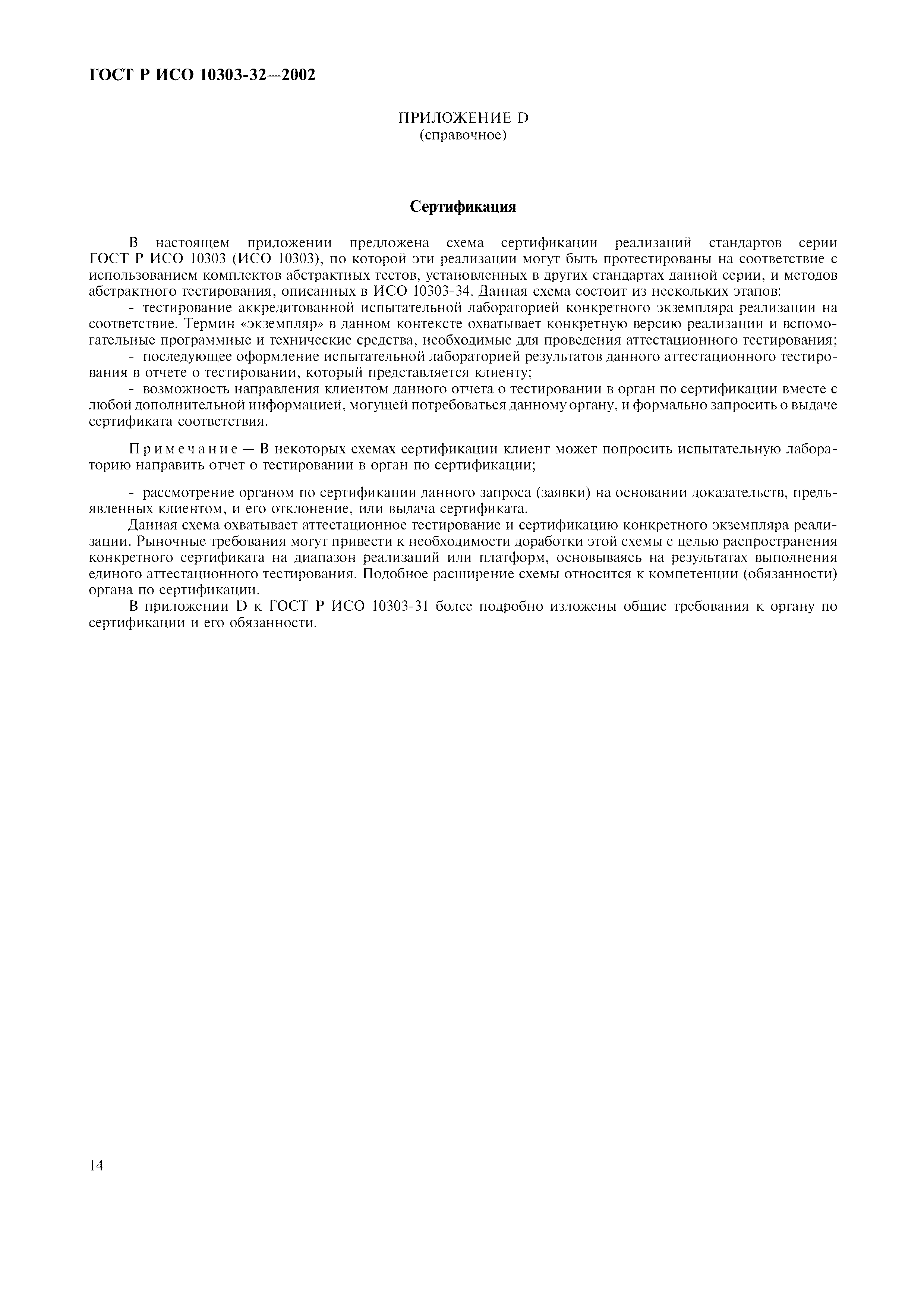 ГОСТ Р ИСО 10303-32—2002

ПРИЛОЖЕНИЕ D
(справочное)

Сертификация

В настоящем приложении предложена схема сертификации реализаций стандартов серии ГОСТ Р ИСО 10303 (ИСО 10303), по которой эти реализации могут быть протестированы на соответствие с использованием комплектов абстрактных тестов, установленных в других стандартах данной серии, и методов абстрактного тестирования, описанных в ИСО 10303-34. Данная схема состоит из нескольких этапов:

- тестирование аккредитованной испытательной лабораторией конкретного экземпляра реализации на соответствие. Термин «экземпляр» в данном контексте охватывает конкретную версию реализации и вспомогательные программные и технические средства, необходимые для проведения аттестационного тестирования;

- последующее оформление испытательной лабораторией результатов данного аттестационного тестирования в отчете о тестировании, который представляется клиенту;

- возможность направления клиентом данного отчета о тестировании в орган по сертификации вместе с любой дополнительной информацией, могущей потребоваться данному органу, и формально запросить о выдаче сертификата соответствия.

Примечание — В некоторых схемах сертификации клиент может попросить испытательную лабораторию направить отчет о тестировании в орган по сертификации;

- рассмотрение органом по сертификации данного запроса (заявки) на основании доказательств, предъявленных клиентом, и его отклонение, или выдача сертификата.

Данная схема охватывает аттестационное тестирование и сертификацию конкретного экземпляра реализации. Рыночные требования могут привести к необходимости доработки этой схемы с целью распространения конкретного сертификата на диапазон реализаций или платформ, основываясь на результатах выполнения единого аттестационного тестирования. Подобное расширение схемы относится к компетенции (обязанности) органа по сертификации.

В приложении D к ГОСТ Р ИСО 10303-31 более подробно изложены общие требования к органу по сертификации и его обязанности.

14